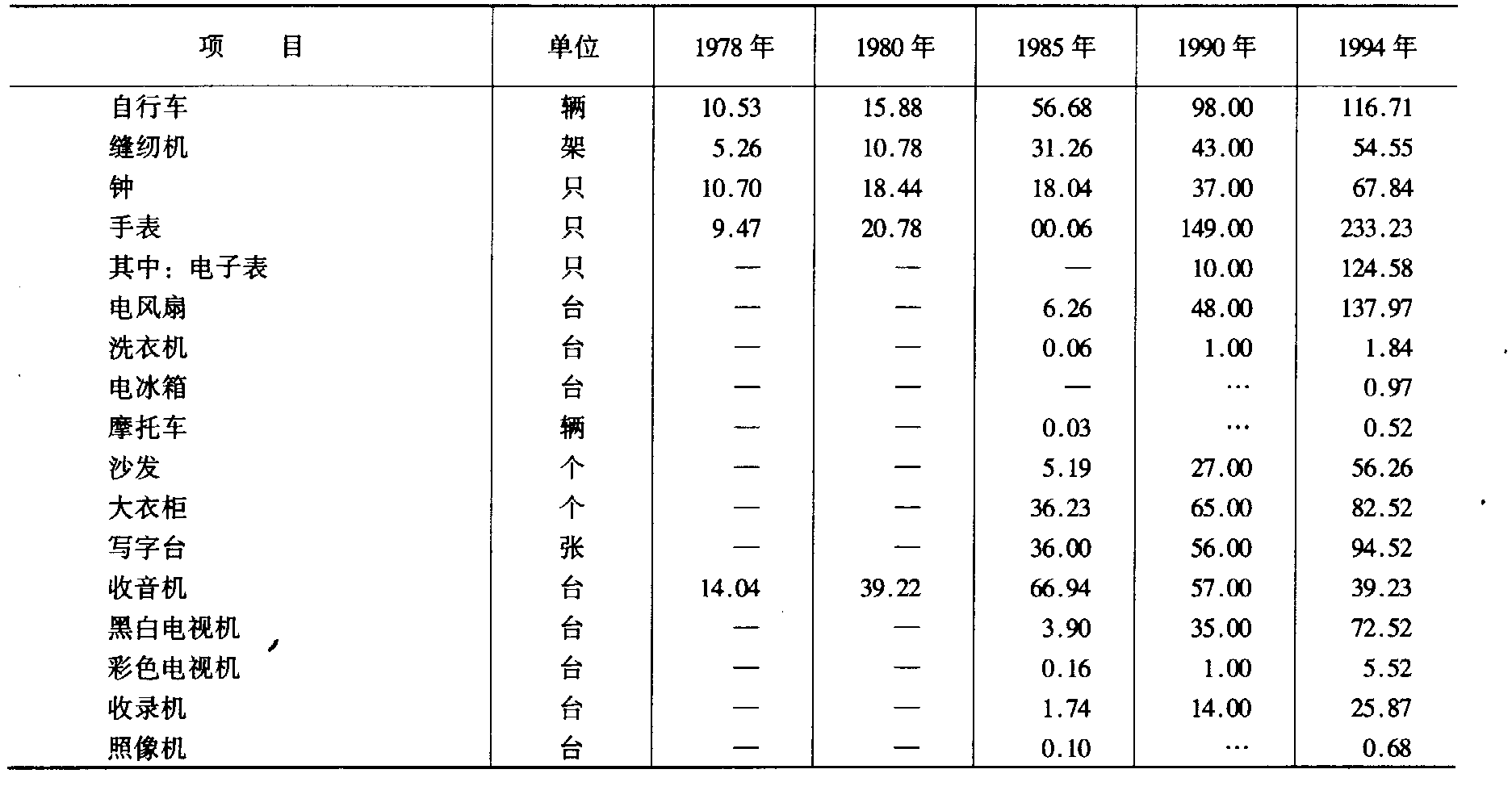 | 项　　目 | 单位 | 1978 年 | 1980 年 | 1985 年 | 1990 年 | 1994 年 |
|---|---|---|---|---|---|---|
| 自行车 | 辆 | 10.53 | 15.88 | 56.68 | 98.00 | 116.71 |
| 缝纫机 | 架 | 5.26 | 10.78 | 31.26 | 43.00 | 54.55 |
| 钟 | 只 | 10.70 | 18.44 | 18.04 | 37.00 | 67.84 |
| 手表 | 只 | 9.47 | 20.78 | 00.06 | 149.00 | 233.23 |
| 其中：电子表 | 只 | — | — | — | 10.00 | 124.58 |
| 电风扇 | 台 | — | — | 6.26 | 48.00 | 137.97 |
| 洗衣机 | 台 | — | — | 0.06 | 1.00 | 1.84 |
| 电冰箱 | 台 | — | — | — | … | 0.97 |
| 摩托车 | 辆 | — | — | 0.03 | … | 0.52 |
| 沙发 | 个 | — | — | 5.19 | 27.00 | 56.26 |
| 大衣柜 | 个 | — | — | 36.23 | 65.00 | 82.52 |
| 写字台 | 张 | — | — | 36.00 | 56.00 | 94.52 |
| 收音机 | 台 | 14.04 | 39.22 | 66.94 | 57.00 | 39.23 |
| 黑白电视机 | 台 | — | — | 3.90 | 35.00 | 72.52 |
| 彩色电视机 | 台 | — | — | 0.16 | 1.00 | 5.52 |
| 收录机 | 台 | — | — | 1.74 | 14.00 | 25.87 |
| 照像机 | 台 | — | — | 0.10 | … | 0.68 |